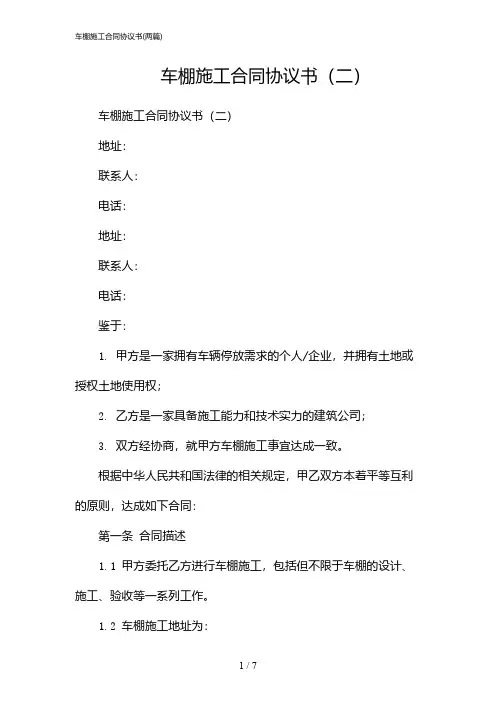 车棚施工合同协议书(两篇)

车棚施工合同协议书（二）

车棚施工合同协议书（二）

地址：

联系人：

电话：

地址：

联系人：

电话：

鉴于：

1. 甲方是一家拥有车辆停放需求的个人/企业，并拥有土地或授权土地使用权；

2. 乙方是一家具备施工能力和技术实力的建筑公司；

3. 双方经协商，就甲方车棚施工事宜达成一致。

根据中华人民共和国法律的相关规定，甲乙双方本着平等互利的原则，达成如下合同：

第一条 合同描述

1.1 甲方委托乙方进行车棚施工，包括但不限于车棚的设计、施工、验收等一系列工作。

1.2 车棚施工地址为：

1 / 7